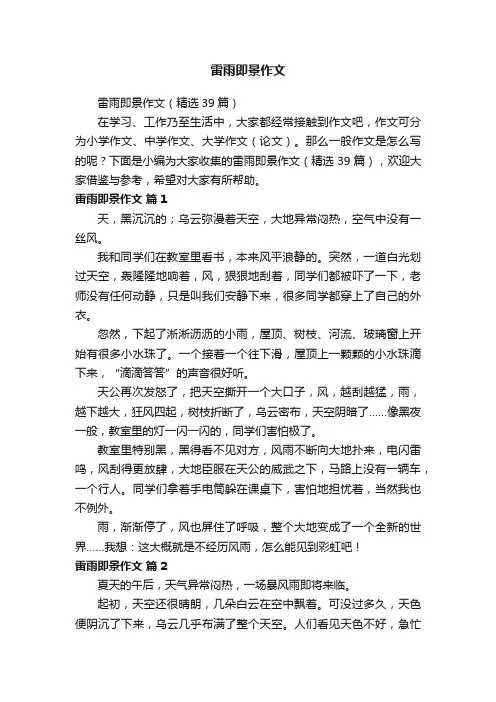 雷雨即景作文

雷雨即景作文（精选 39 篇）

在学习、工作乃至生活中，大家都经常接触到作文吧，作文可分为小学作文、中学作文、大学作文（论文）。那么一般作文是怎么写的呢？下面是小编为大家收集的雷雨即景作文（精选 39 篇），欢迎大家借鉴与参考，希望对大家有所帮助。

雷雨即景作文 篇 1

天，黑沉沉的；乌云弥漫着天空，大地异常闷热，空气中没有一丝风。

我和同学们在教室里看书，本来风平浪静的。突然，一道白光划过天空，轰隆隆地响着，风，狠狠地刮着，同学们都被吓了一下，老师没有任何动静，只是叫我们安静下来，很多同学都穿上了自己的外衣。

忽然，下起了淅淅沥沥的小雨，屋顶、树枝、河流、玻璃窗上开始有很多小水珠了。一个接着一个往下滑，屋顶上一颗颗的小水珠滴下来，“滴滴答答”的声音很好听。

天公再次发怒了，把天空撕开一个大口子，风，越刮越猛，雨，越下越大，狂风四起，树枝折断了，乌云密布，天空阴暗了……像黑夜一般，教室里的灯一闪一闪的，同学们害怕极了。

教室里特别黑，黑得看不见对方，风雨不断向大地扑来，电闪雷鸣，风刮得更放肆，大地臣服在天公的威武之下，马路上没有一辆车，一个行人。同学们拿着手电筒躲在课桌下，害怕地担忧着，当然我也不例外。

雨，渐渐停了，风也屏住了呼吸，整个大地变成了一个全新的世界……我想：这大概就是不经历风雨，怎么能见到彩虹吧！

雷雨即景作文 篇 2

夏天的午后，天气异常闷热，一场暴风雨即将来临。

起初，天空还很晴朗，几朵白云在空中飘着。可没过多久，天色便阴沉了下来，乌云几乎布满了整个天空。人们看见天色不好，急忙